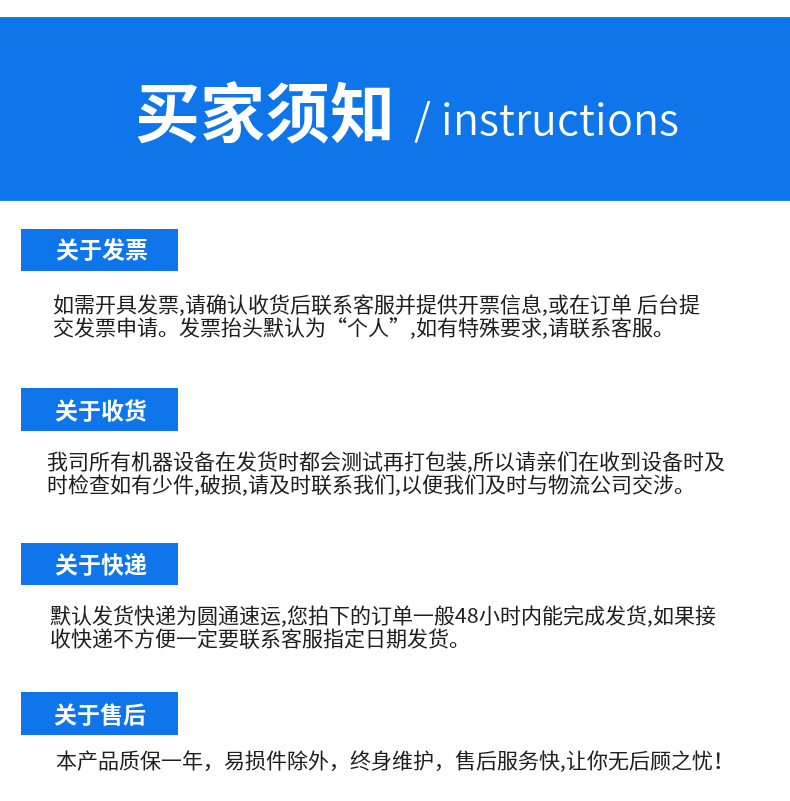 买家须知 / instructions

关于发票

如需开具发票,请确认收货后联系客服并提供开票信息,或在订单 后台提交发票申请。发票抬头默认为“个人”,如有特殊要求,请联系客服。

关于收货

我司所有机器设备在发货时都会测试再打包装,所以请亲们在收到设备时及时检查如有少件,破损,请及时联系我们,以便我们及时与物流公司交涉。

关于快递

默认发货快递为圆通速运,您拍下的订单一般48小时内能完成发货,如果接收快递不方便一定要联系客服指定日期发货。

关于售后

本产品质保一年，易损件除外，终身维护，售后服务快,让你无后顾之忧!